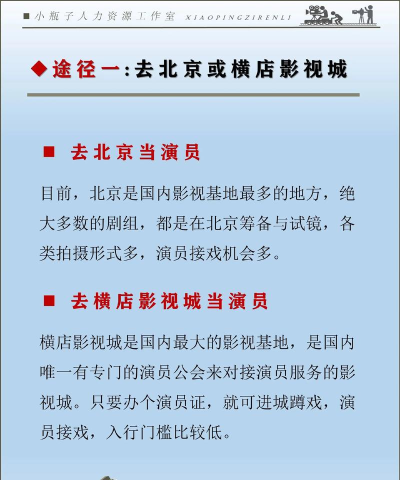 ■ 小瓶子人力资源工作室 XIAOPINGZIRENLI

◆途径一：去北京或横店影视城

■ 去北京当演员

目前，北京是国内影视基地最多的地方，绝大多数的剧组，都是在北京筹备与试镜，各类拍摄形式多，演员接戏机会多。

■ 去横店影视城当演员

横店影视城是国内最大的影视基地，是国内唯一有专门的演员公会来对接演员服务的影视城。只要办个演员证，就可进城蹲戏，演员接戏，入行门槛比较低。